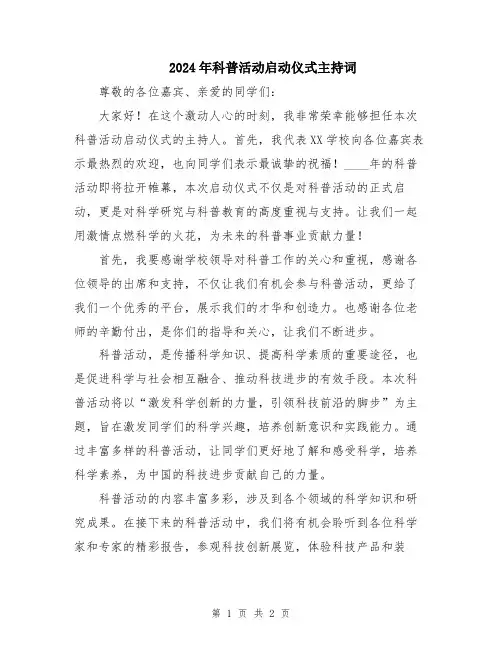 2024年科普活动启动仪式主持词

尊敬的各位嘉宾、亲爱的同学们：

大家好！在这个激动人心的时刻，我非常荣幸能够担任本次科普活动启动仪式的主持人。首先，我代表XX学校向各位嘉宾表示最热烈的欢迎，也向同学们表示最诚挚的祝福！____年的科普活动即将拉开帷幕，本次启动仪式不仅是对科普活动的正式启动，更是对科学研究与科普教育的高度重视与支持。让我们一起用激情点燃科学的火花，为未来的科普事业贡献力量！

首先，我要感谢学校领导对科普工作的关心和重视，感谢各位领导的出席和支持，不仅让我们有机会参与科普活动，更给了我们一个优秀的平台，展示我们的才华和创造力。也感谢各位老师的辛勤付出，是你们的指导和关心，让我们不断进步。

科普活动，是传播科学知识、提高科学素质的重要途径，也是促进科学与社会相互融合、推动科技进步的有效手段。本次科普活动将以“激发科学创新的力量，引领科技前沿的脚步”为主题，旨在激发同学们的科学兴趣，培养创新意识和实践能力。通过丰富多样的科普活动，让同学们更好地了解和感受科学，培养科学素养，为中国的科技进步贡献自己的力量。

科普活动的内容丰富多彩，涉及到各个领域的科学知识和研究成果。在接下来的科普活动中，我们将有机会聆听到各位科学家和专家的精彩报告，参观科技创新展览，体验科技产品和装

第 1 页 共 2 页